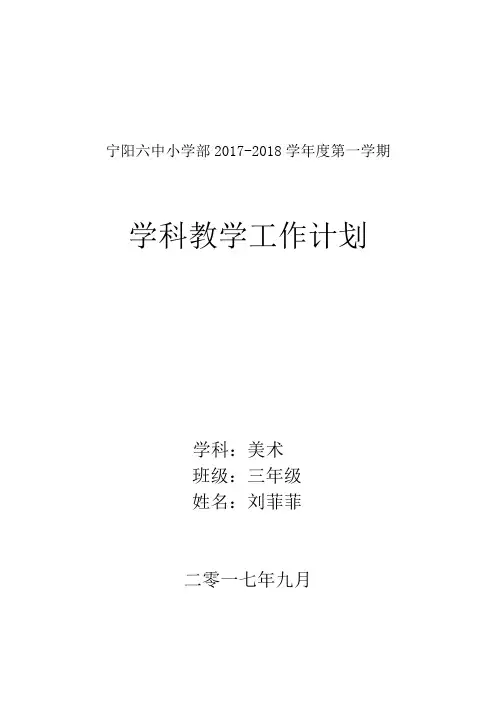 宁阳六中小学部2017-2018学年度第一学期

学科教学工作计划

学科：美术
班级：三年级
姓名：刘菲菲

二零一七年九月